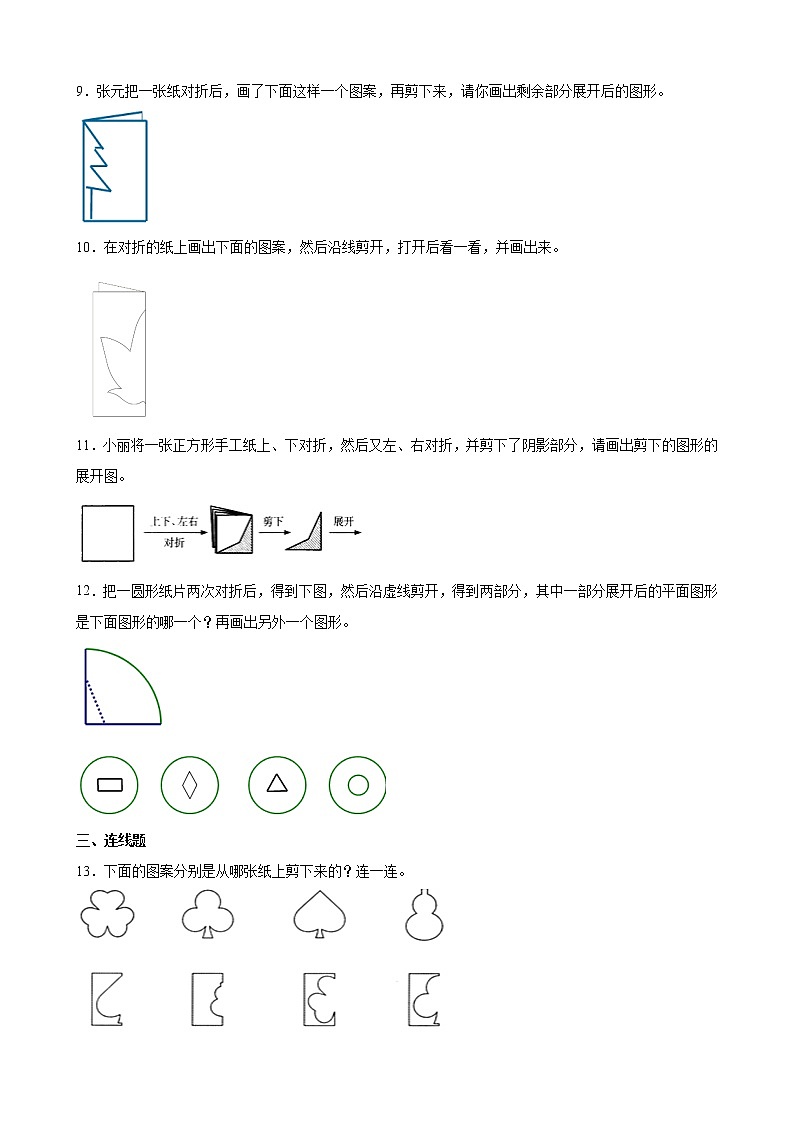 9．张元把一张纸对折后，画了下面这样一个图案，再剪下来，请你画出剩余部分展开后的图形。

10．在对折的纸上画出下面的图案，然后沿线剪开，打开后看一看，并画出来。

11．小丽将一张正方形手工纸上、下对折，然后又左、右对折，并剪下了阴影部分，请画出剪下的图形的展开图。

上下、左右
对折
剪下
展开

12．把一圆形纸片两次对折后，得到下图，然后沿虚线剪开，得到两部分，其中一部分展开后的平面图形是下面图形的哪一个？再画出另外一个图形。

三、连线题
13．下面的图案分别是从哪张纸上剪下来的？连一连。